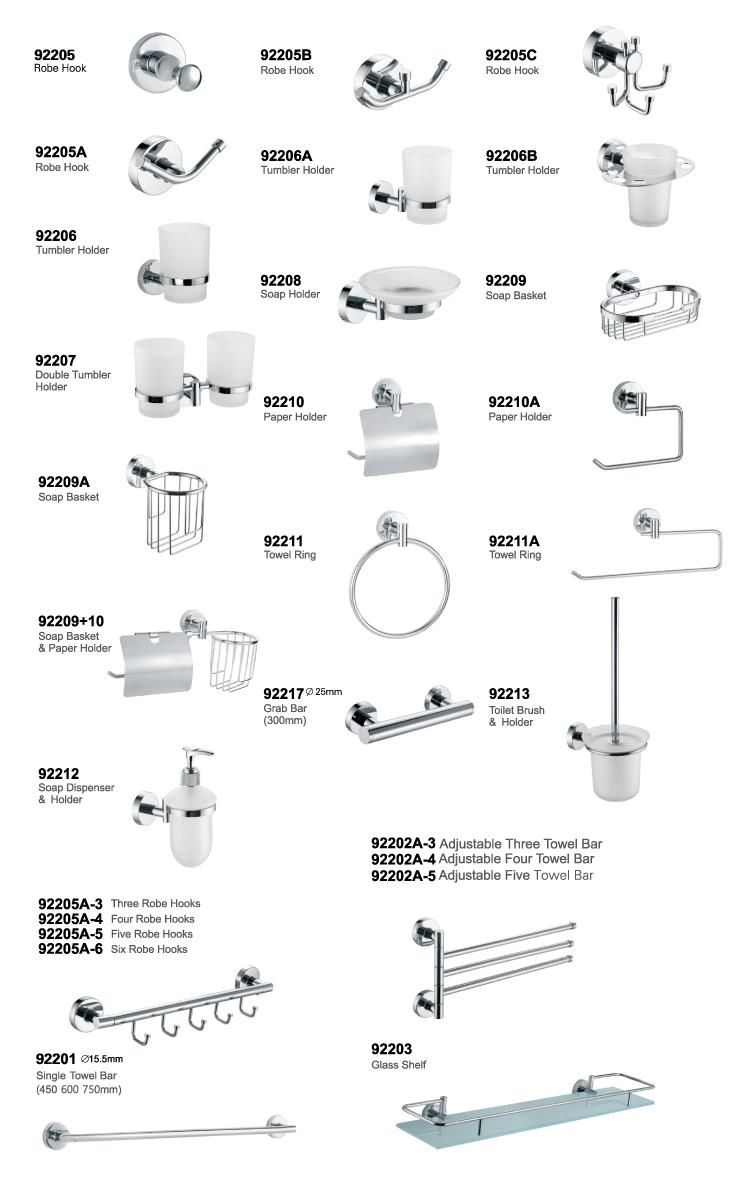 92205
Robe Hook

92205B
Robe Hook

92205C
Robe Hook

92205A
Robe Hook

92206A
Tumbler Holder

92206B
Tumbler Holder

92206
Tumbler Holder

92208
Soap Holder

92209
Soap Basket

92207
Double Tumbler Holder

92210
Paper Holder

92210A
Paper Holder

92209A
Soap Basket

92211
Towel Ring

92211A
Towel Ring

92209+10
Soap Basket & Paper Holder

92217 ∅ 25mm
Grab Bar (300mm)

92213
Toilet Brush & Holder

92212
Soap Dispenser & Holder

92202A-3 Adjustable Three Towel Bar
92202A-4 Adjustable Four Towel Bar
92202A-5 Adjustable Five Towel Bar

92205A-3 Three Robe Hooks
92205A-4 Four Robe Hooks
92205A-5 Five Robe Hooks
92205A-6 Six Robe Hooks

92201 ∅15.5mm
Single Towel Bar (450 600 750mm)

92203
Glass Shelf